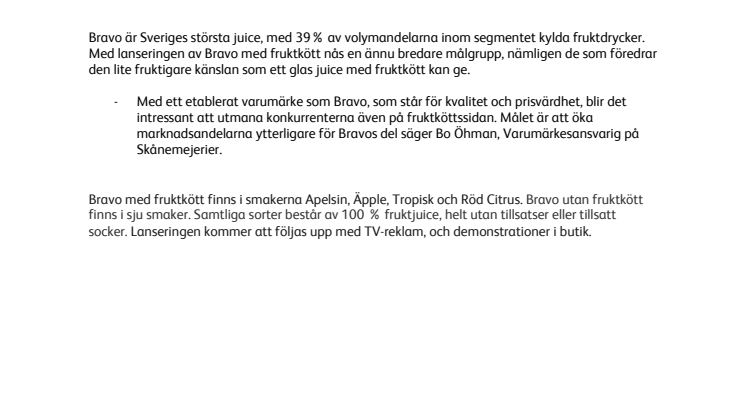 Bravo är Sveriges största juice, med 39 % av volymandelarna inom segmentet kylda fruktdrycker. Med lanseringen av Bravo med fruktkött nås en ännu bredare målgrupp, nämligen de som föredrar den lite fruktigare känslan som ett glas juice med fruktkött kan ge.

- Med ett etablerat varumärke som Bravo, som står för kvalitet och prisvärdhet, blir det intressant att utmana konkurrenterna även på fruktköttssidan. Målet är att öka marknadsandelarna ytterligare för Bravos del säger Bo Öhman, Varumärkesansvarig på Skånemejerier.

Bravo med fruktkött finns i smakerna Apelsin, Äpple, Tropisk och Röd Citrus. Bravo utan fruktkött finns i sju smaker. Samtliga sorter består av 100 % fruktjuice, helt utan tillsatser eller tillsatt socker. Lanseringen kommer att följas upp med TV-reklam, och demonstrationer i butik.